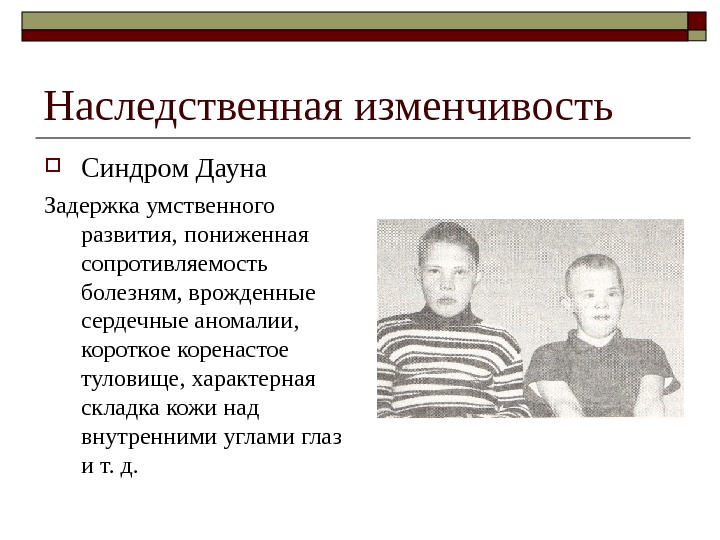 Наследственная изменчивость

Синдром Дауна

Задержка умственного развития, пониженная сопротивляемость болезням, врожденные сердечные аномалии, короткое коренастое туловище, характерная складка кожи над внутренними углами глаз и т. д.